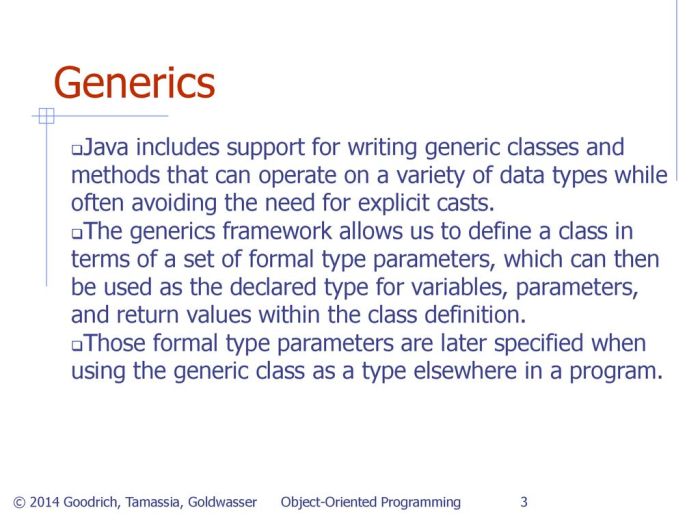 Generics

❑Java includes support for writing generic classes and methods that can operate on a variety of data types while often avoiding the need for explicit casts.
❑The generics framework allows us to define a class in terms of a set of formal type parameters, which can then be used as the declared type for variables, parameters, and return values within the class definition.
❑Those formal type parameters are later specified when using the generic class as a type elsewhere in a program.

© 2014 Goodrich, Tamassia, Goldwasser Object-Oriented Programming 3